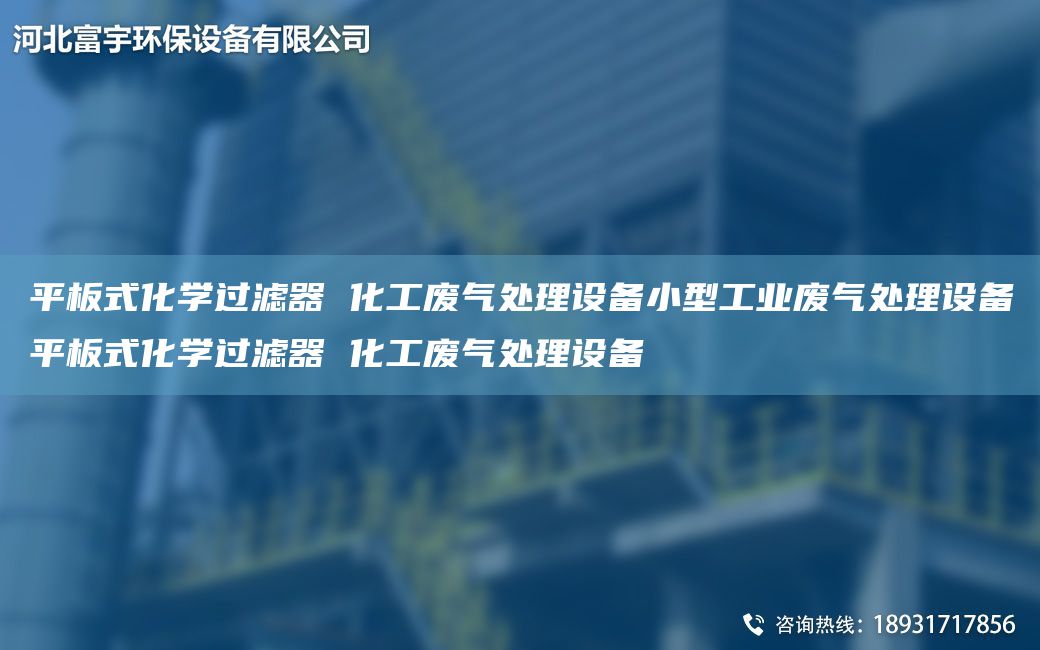 河北富宇环保设备有限公司

平板式化学过滤器 化工废气处理设备小型工业废气处理设备平板式化学过滤器 化工废气处理设备

咨询热线：18931717856